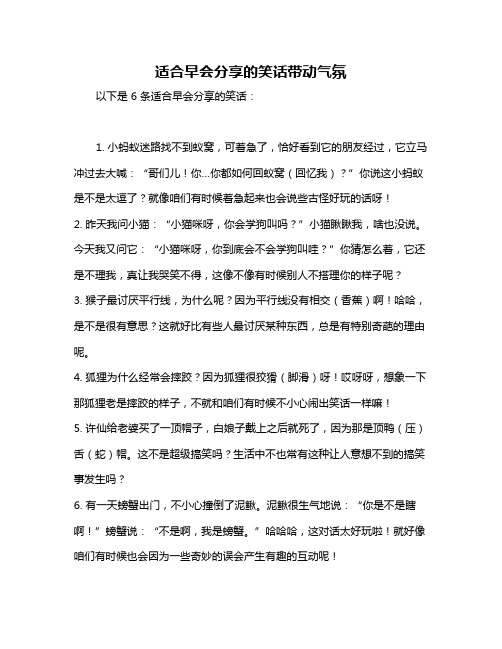 适合早会分享的笑话带动气氛

以下是 6 条适合早会分享的笑话：

1. 小蚂蚁迷路找不到蚁窝，可着急了，恰好看到它的朋友经过，它立马冲过去大喊：“哥们儿！你...你都如何回蚁窝（回忆我）？”你说这小蚂蚁是不是太逗了？就像咱们有时候着急起来也会说些古怪好玩的话呀！

2. 昨天我问小猫：“小猫咪呀，你会学狗叫吗？”小猫瞅瞅我，啥也没说。今天我又问它：“小猫咪呀，你到底会不会学狗叫哇？”你猜怎么着，它还是不理我，真让我哭笑不得，这像不像有时候别人不搭理你的样子呢？

3. 猴子最讨厌平行线，为什么呢？因为平行线没有相交（香蕉）啊！哈哈，是不是很有意思？这就好比有些人最讨厌某种东西，总是有特别奇葩的理由呢。

4. 狐狸为什么经常会摔跤？因为狐狸很狡猾（脚滑）呀！哎呀呀，想象一下那狐狸老是摔跤的样子，不就和咱们有时候不小心闹出笑话一样嘛！

5. 许仙给老婆买了一顶帽子，白娘子戴上之后就死了，因为那是顶鸭（压）舌（蛇）帽。这不是超级搞笑吗？生活中不也常有这种让人意想不到的搞笑事发生吗？

6. 有一天螃蟹出门，不小心撞倒了泥鳅。泥鳅很生气地说：“你是不是瞎啊！”螃蟹说：“不是啊，我是螃蟹。”哈哈哈，这对话太好玩啦！就好像咱们有时候也会因为一些奇妙的误会产生有趣的互动呢！